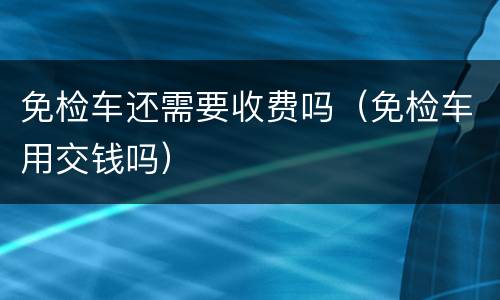 免检车还需要收费吗（免检车用交钱吗）